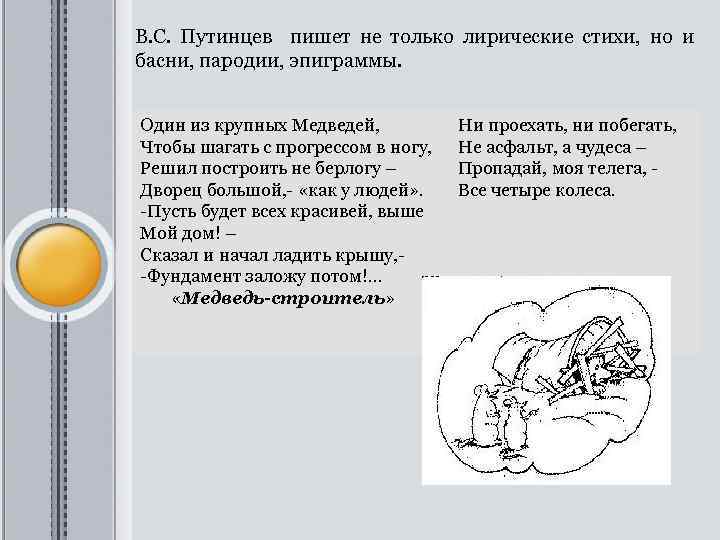 В.С. Путинцев пишет не только лирические стихи, но и басни, пародии, эпиграммы.

Один из крупных Медведей,
Чтобы шагать с прогрессом в ногу,
Решил построить не берлогу –
Дворец большой,- «как у людей».
-Пусть будет всех красивей, выше
Мой дом! –
Сказал и начал ладить крышу,-
-Фундамент заложу потом!...
«Медведь-строитель»

Ни проехать, ни побегать,
Не асфальт, а чудеса –
Пропадай, моя телега, -
Все четыре колеса.